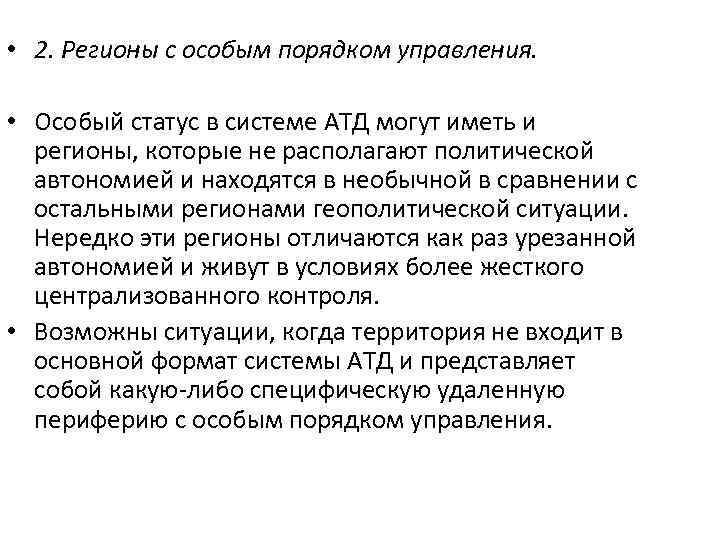 • 2. Регионы с особым порядком управления.

• Особый статус в системе АТД могут иметь и регионы, которые не располагают политической автономией и находятся в необычной в сравнении с остальными регионами геополитической ситуации. Нередко эти регионы отличаются как раз урезанной автономией и живут в условиях более жесткого централизованного контроля.

• Возможны ситуации, когда территория не входит в основной формат системы АТД и представляет собой какую-либо специфическую удаленную периферию с особым порядком управления.